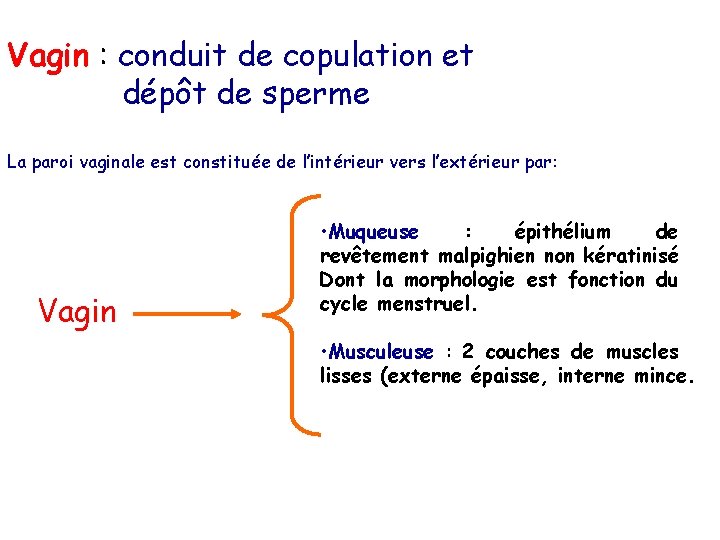 Vagin : conduit de copulation et dépôt de sperme

La paroi vaginale est constituée de l'intérieur vers l'extérieur par:

Vagin

•Muqueuse : épithélium de revêtement malpighien non kératinisé Dont la morphologie est fonction du cycle menstruel.

•Musculeuse : 2 couches de muscles lisses (externe épaisse, interne mince.